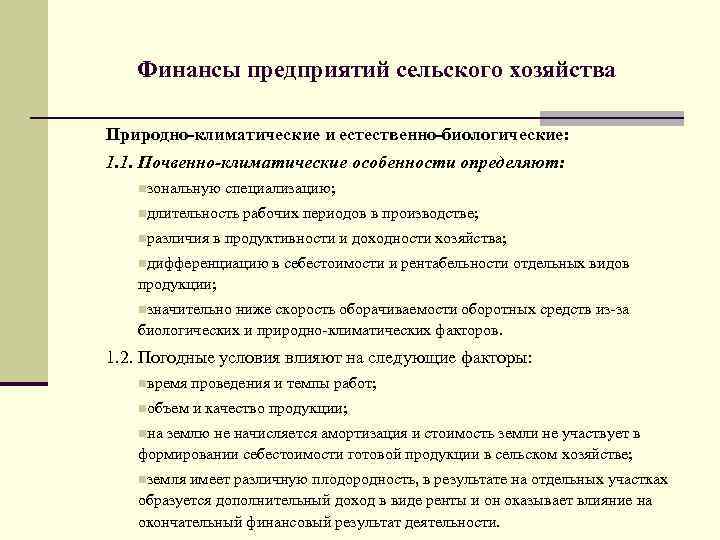 Финансы предприятий сельского хозяйства

Природно-климатические и естественно-биологические:

1.1. Почвенно-климатические особенности определяют:

зональную специализацию;

длительность рабочих периодов в производстве;

различия в продуктивности и доходности хозяйства;

дифференциацию в себестоимости и рентабельности отдельных видов продукции;

значительно ниже скорость оборачиваемости оборотных средств из-за биологических и природно-климатических факторов.

1.2. Погодные условия влияют на следующие факторы:

время проведения и темпы работ;

объем и качество продукции;

на землю не начисляется амортизация и стоимость земли не участвует в формировании себестоимости готовой продукции в сельском хозяйстве;

земля имеет различную плодородность, в результате на отдельных участках образуется дополнительный доход в виде ренты и он оказывает влияние на окончательный финансовый результат деятельности.